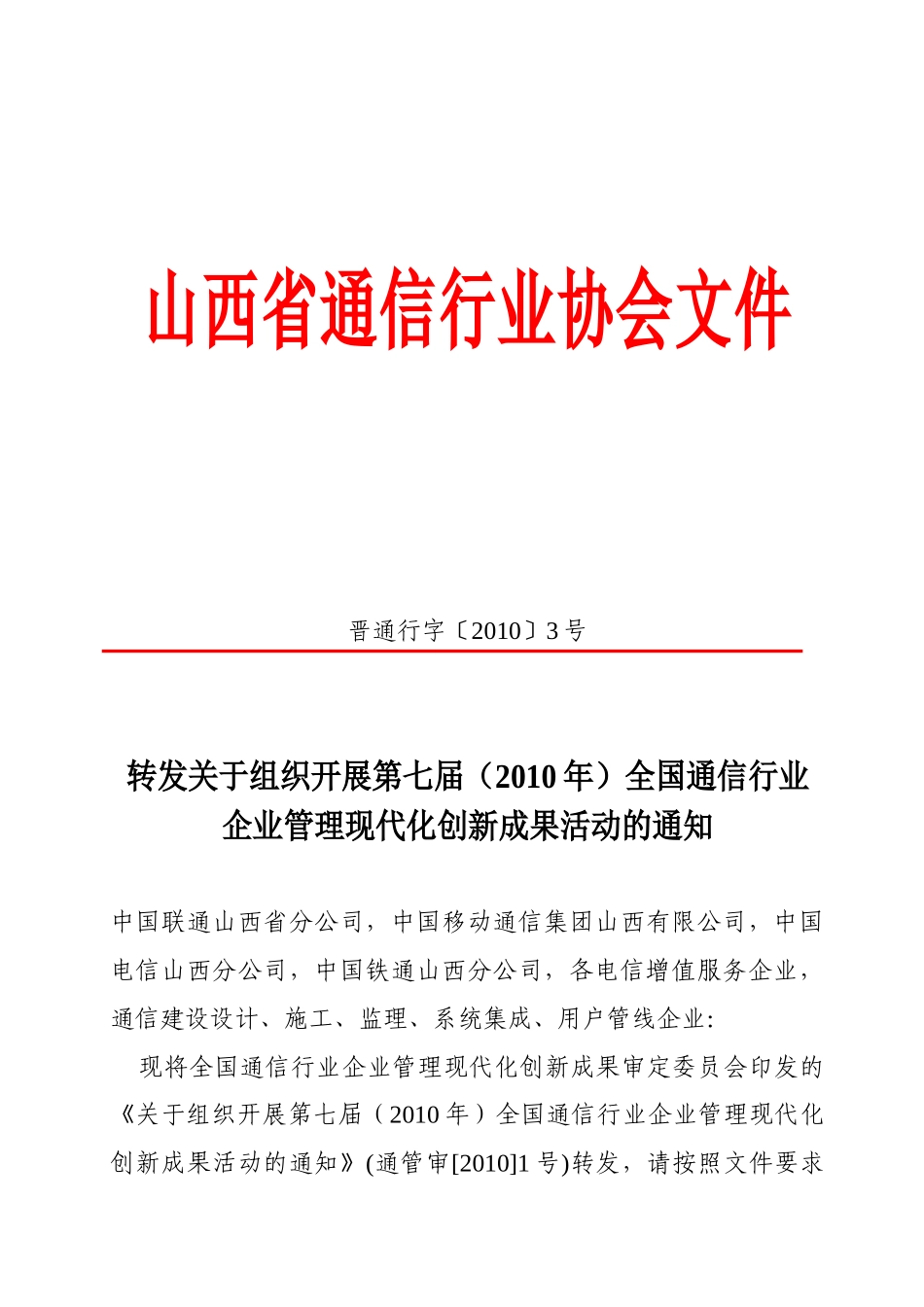 山西省通信行业协会文件

晋通行字〔2010〕3号

转发关于组织开展第七届（2010年）全国通信行业企业管理现代化创新成果活动的通知

中国联通山西省分公司，中国移动通信集团山西有限公司，中国电信山西分公司，中国铁通山西分公司，各电信增值服务企业，通信建设设计、施工、监理、系统集成、用户管线企业：

现将全国通信行业企业管理现代化创新成果审定委员会印发的《关于组织开展第七届（2010年）全国通信行业企业管理现代化创新成果活动的通知》(通管审[2010]1号)转发，请按照文件要求